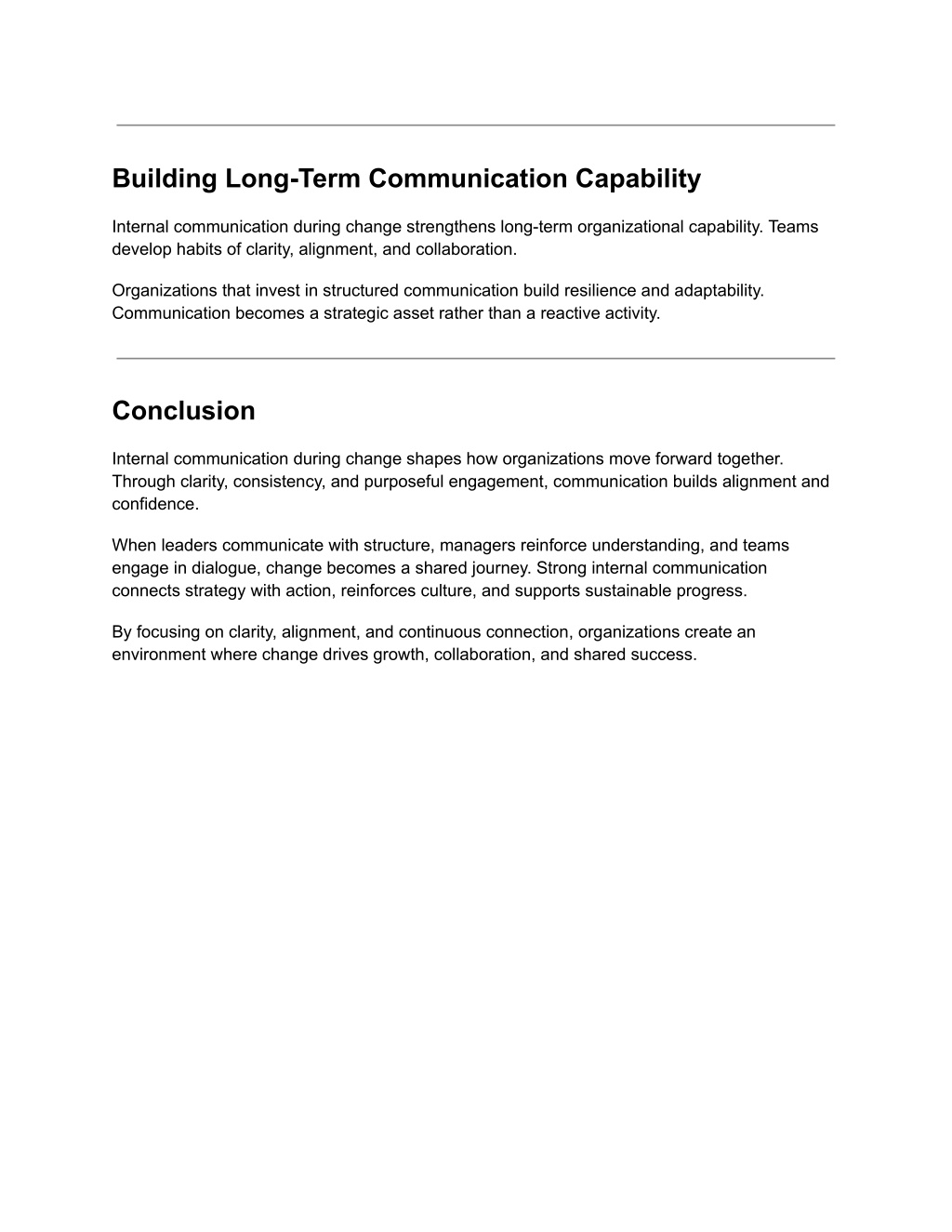 Building Long-Term Communication Capability

Internal communication during change strengthens long-term organizational capability. Teams develop habits of clarity, alignment, and collaboration.

Organizations that invest in structured communication build resilience and adaptability. Communication becomes a strategic asset rather than a reactive activity.

Conclusion

Internal communication during change shapes how organizations move forward together. Through clarity, consistency, and purposeful engagement, communication builds alignment and confidence.

When leaders communicate with structure, managers reinforce understanding, and teams engage in dialogue, change becomes a shared journey. Strong internal communication connects strategy with action, reinforces culture, and supports sustainable progress.

By focusing on clarity, alignment, and continuous connection, organizations create an environment where change drives growth, collaboration, and shared success.